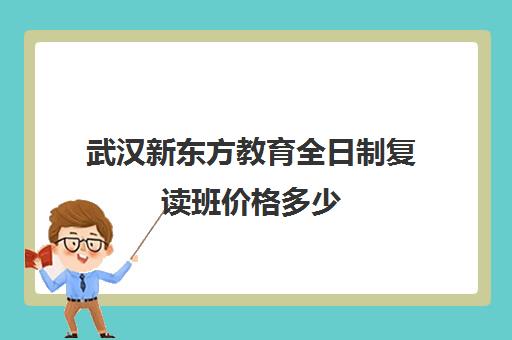 武汉新东方教育全日制复读班价格多少